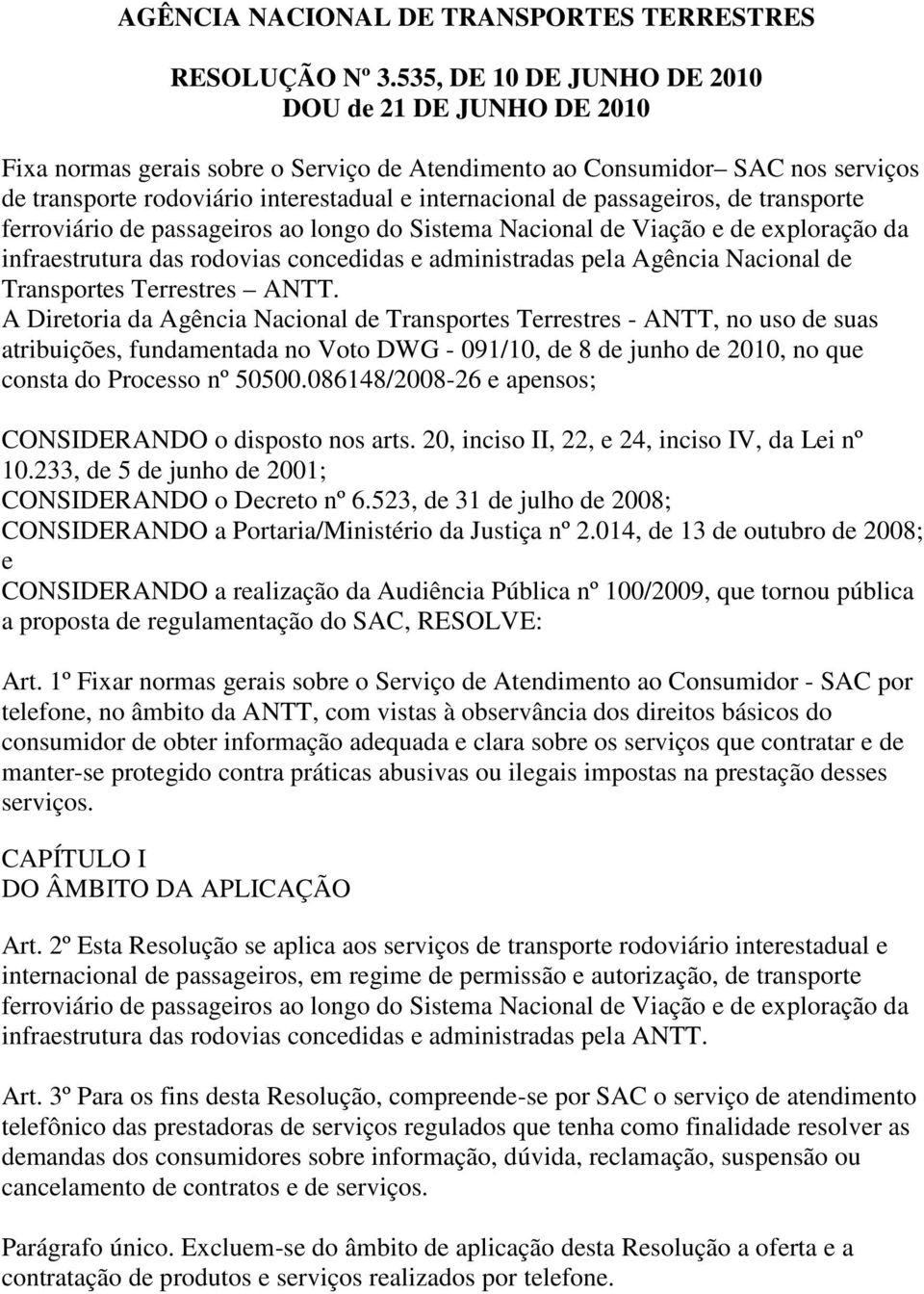 AGÊNCIA NACIONAL DE TRANSPORTES TERRESTRES

RESOLUÇÃO Nº 3.535, DE 10 DE JUNHO DE 2010
DOU de 21 DE JUNHO DE 2010

Fixa normas gerais sobre o Serviço de Atendimento ao Consumidor– SAC nos serviços de transporte rodoviário interestadual e internacional de passageiros, de transporte ferroviário de passageiros ao longo do Sistema Nacional de Viação e de exploração da infraestrutura das rodovias concedidas e administradas pela Agência Nacional de Transportes Terrestres – ANTT.
A Diretoria da Agência Nacional de Transportes Terrestres - ANTT, no uso de suas atribuições, fundamentada no Voto DWG - 091/10, de 8 de junho de 2010, no que consta do Processo nº 50500.086148/2008-26 e apensos;

CONSIDERANDO o disposto nos arts. 20, inciso II, 22, e 24, inciso IV, da Lei nº 10.233, de 5 de junho de 2001;
CONSIDERANDO o Decreto nº 6.523, de 31 de julho de 2008;
CONSIDERANDO a Portaria/Ministério da Justiça nº 2.014, de 13 de outubro de 2008; e
CONSIDERANDO a realização da Audiência Pública nº 100/2009, que tornou pública a proposta de regulamentação do SAC, RESOLVE:

Art. 1º Fixar normas gerais sobre o Serviço de Atendimento ao Consumidor - SAC por telefone, no âmbito da ANTT, com vistas à observância dos direitos básicos do consumidor de obter informação adequada e clara sobre os serviços que contratar e de manter-se protegido contra práticas abusivas ou ilegais impostas na prestação desses serviços.

CAPÍTULO I
DO ÂMBITO DA APLICAÇÃO

Art. 2º Esta Resolução se aplica aos serviços de transporte rodoviário interestadual e internacional de passageiros, em regime de permissão e autorização, de transporte ferroviário de passageiros ao longo do Sistema Nacional de Viação e de exploração da infraestrutura das rodovias concedidas e administradas pela ANTT.

Art. 3º Para os fins desta Resolução, compreende-se por SAC o serviço de atendimento telefônico das prestadoras de serviços regulados que tenha como finalidade resolver as demandas dos consumidores sobre informação, dúvida, reclamação, suspensão ou cancelamento de contratos e de serviços.

Parágrafo único. Excluem-se do âmbito de aplicação desta Resolução a oferta e a contratação de produtos e serviços realizados por telefone.